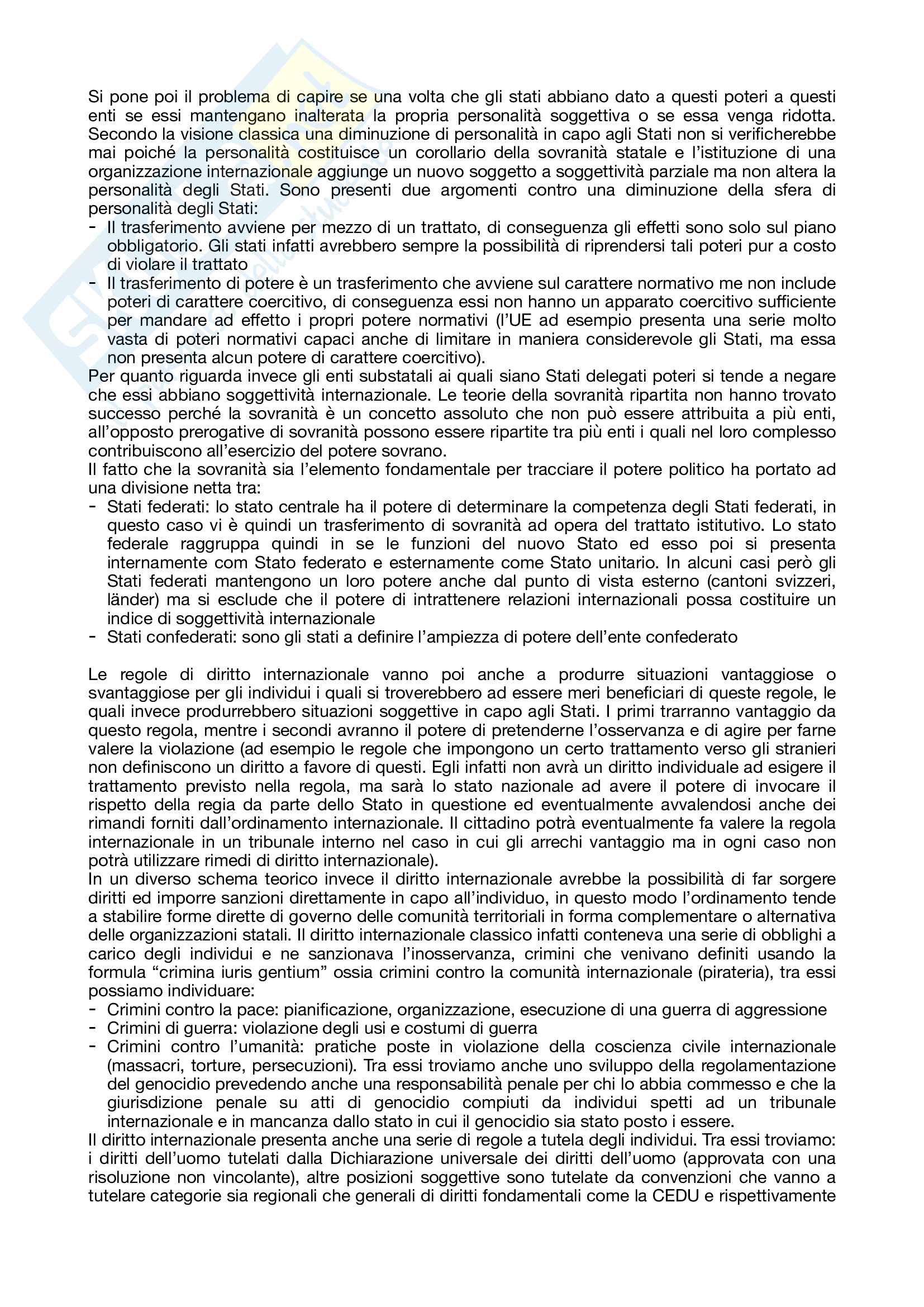 Si pone poi il problema di capire se una volta che gli stati abbiano dato a questi poteri a questi enti se essi mantengano inalterata la propria personalità soggettiva o se essa venga ridotta. Secondo la visione classica una diminuzione di personalità in capo agli Stati non si verificherebbe mai poiché la personalità costituisce un corollario della sovranità statale e l'istituzione di una organizzazione internazionale aggiunge un nuovo soggetto a soggettività parziale ma non altera la personalità degli Stati. Sono presenti due argomenti contro una diminuzione della sfera di personalità degli Stati:
- Il trasferimento avviene per mezzo di un trattato, di conseguenza gli effetti sono solo sul piano obbligatorio. Gli stati infatti avrebbero sempre la possibilità di riprendersi tali poteri pur a costo di violare il trattato
- Il trasferimento di potere è un trasferimento che avviene sul carattere normativo me non include poteri di carattere coercitivo, di conseguenza essi non hanno un apparato coercitivo sufficiente per mandare ad effetto i propri potere normativi (l'UE ad esempio presenta una serie molto vasta di poteri normativi capaci anche di limitare in maniera considerevole gli Stati, ma essa non presenta alcun potere di carattere coercitivo).
Per quanto riguarda invece gli enti substatali ai quali siano Stati delegati poteri si tende a negare che essi abbiano soggettività internazionale. Le teorie della sovranità ripartita non hanno trovato successo perché la sovranità è un concetto assoluto che non può essere attribuita a più enti, all'opposto prerogative di sovranità possono essere ripartite tra più enti i quali nel loro complesso contribuiscono all'esercizio del potere sovrano.
Il fatto che la sovranità sia l'elemento fondamentale per tracciare il potere politico ha portato ad una divisione netta tra:
- Stati federati: lo stato centrale ha il potere di determinare la competenza degli Stati federati, in questo caso vi è quindi un trasferimento di sovranità ad opera del trattato istitutivo. Lo stato federale raggruppa quindi in se le funzioni del nuovo Stato ed esso poi si presenta internamente com Stato federato e esternamente come Stato unitario. In alcuni casi però gli Stati federati mantengono un loro potere anche dal punto di vista esterno (cantoni svizzeri, länder) ma si esclude che il potere di intrattenere relazioni internazionali possa costituire un indice di soggettività internazionale
- Stati confederati: sono gli stati a definire l'ampiezza di potere dell'ente confederato

Le regole di diritto internazionale vanno poi anche a produrre situazioni vantaggiose o svantaggiose per gli individui i quali si troverebbero ad essere meri beneficiari di queste regole, le quali invece produrrebbero situazioni soggettive in capo agli Stati. I primi trarranno vantaggio da questo regola, mentre i secondi avranno il potere di pretenderne l'osservanza e di agire per farne valere la violazione (ad esempio le regole che impongono un certo trattamento verso gli stranieri non definiscono un diritto a favore di questi. Egli infatti non avrà un diritto individuale ad esigere il trattamento previsto nella regola, ma sarà lo stato nazionale ad avere il potere di invocare il rispetto della regia da parte dello Stato in questione ed eventualmente avvalendosi anche dei rimandi forniti dall'ordinamento internazionale. Il cittadino potrà eventualmente fa valere la regola internazionale in un tribunale interno nel caso in cui gli arrechi vantaggio ma in ogni caso non potrà utilizzare rimedi di diritto internazionale).
In un diverso schema teorico invece il diritto internazionale avrebbe la possibilità di far sorgere diritti ed imporre sanzioni direttamente in capo all'individuo, in questo modo l'ordinamento tende a stabilire forme dirette di governo delle comunità territoriali in forma complementare o alternativa delle organizzazioni statali. Il diritto internazionale classico infatti conteneva una serie di obblighi a carico degli individui e ne sanzionava l'inosservanza, crimini che venivano definiti usando la formula "crimina iuris gentium" ossia crimini contro la comunità internazionale (pirateria), tra essi possiamo individuare:
- Crimini contro la pace: pianificazione, organizzazione, esecuzione di una guerra di aggressione
- Crimini di guerra: violazione degli usi e costumi di guerra
- Crimini contro l'umanità: pratiche poste in violazione della coscienza civile internazionale (massacri, torture, persecuzioni). Tra essi troviamo anche uno sviluppo della regolamentazione del genocidio prevedendo anche una responsabilità penale per chi lo abbia commesso e che la giurisdizione penale su atti di genocidio compiuti da individui spetti ad un tribunale internazionale e in mancanza dallo stato in cui il genocidio sia stato posto i essere.
Il diritto internazionale presenta anche una serie di regole a tutela degli individui. Tra essi troviamo: i diritti dell'uomo tutelati dalla Dichiarazione universale dei diritti dell'uomo (approvata con una risoluzione non vincolante), altre posizioni soggettive sono tutelate da convenzioni che vanno a tutelare categorie sia regionali che generali di diritti fondamentali come la CEDU e rispettivamente